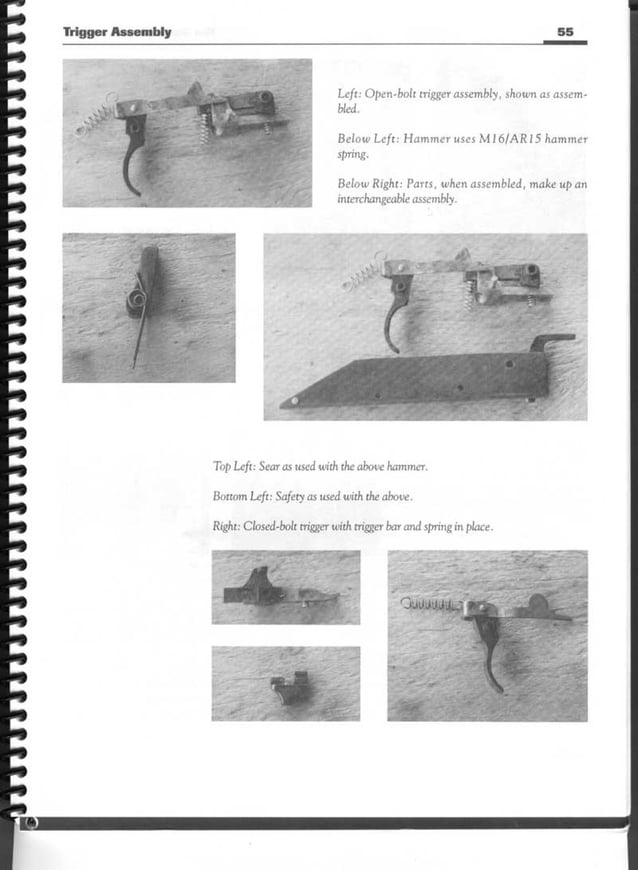 Trigger Assembly

55

Left: Open-bolt trigger assembly, shown as assembled.

Below Left: Hammer uses M16/AR15 hammer spring.

Below Right: Parts, when assembled, make up an interchangeable assembly.

Top Left: Sear as used with the above hammer.

Bottom Left: Safety as used with the above.

Right: Closed-bolt trigger with trigger bar and spring in place.